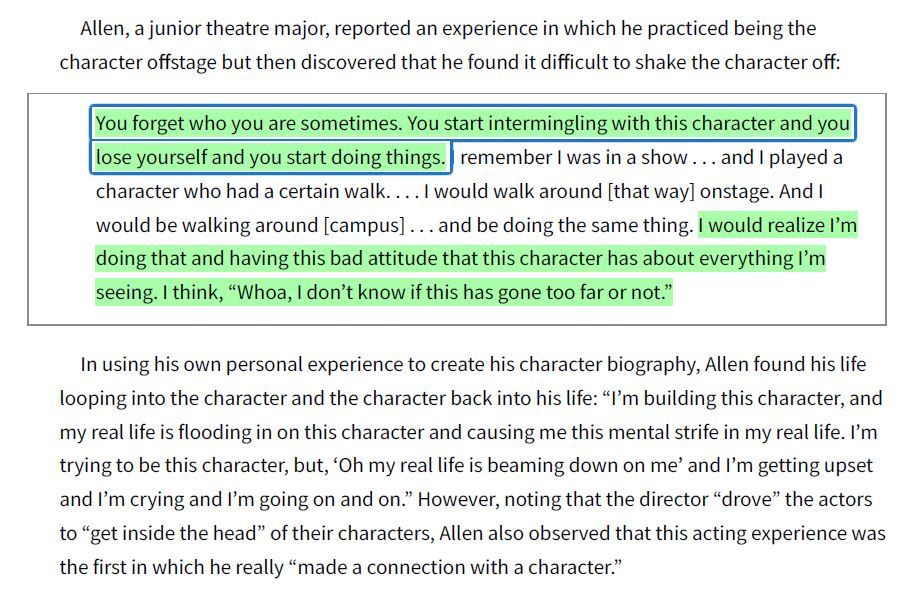 Allen, a junior theatre major, reported an experience in which he practiced being the character offstage but then discovered that he found it difficult to shake the character off:

You forget who you are sometimes. You start intermingling with this character and you lose yourself and you start doing things. I remember I was in a show . . . and I played a character who had a certain walk. . . . I would walk around [that way] onstage. And I would be walking around [campus] . . . and be doing the same thing. I would realize I'm doing that and having this bad attitude that this character has about everything I'm seeing. I think, "Whoa, I don't know if this has gone too far or not."

In using his own personal experience to create his character biography, Allen found his life looping into the character and the character back into his life: "I'm building this character, and my real life is flooding in on this character and causing me this mental strife in my real life. I'm trying to be this character, but, 'Oh my real life is beaming down on me' and I'm getting upset and I'm crying and I'm going on and on." However, noting that the director "drove" the actors to "get inside the head" of their characters, Allen also observed that this acting experience was the first in which he really "made a connection with a character."